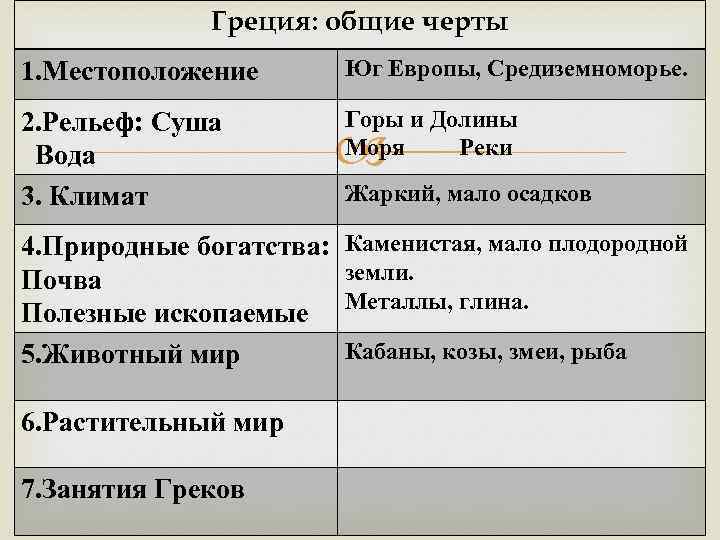 | Греция: общие черты | |
|---|---|
| 1.Местоположение | Юг Европы, Средиземноморье. |
| 2.Рельеф: Суша Вода | Горы и Долины Моря Реки |
| 3. Климат | Жаркий, мало осадков |
| 4.Природные богатства: Почва Полезные ископаемые | Каменистая, мало плодородной земли. Металлы, глина. |
| 5.Животный мир | Кабаны, козы, змеи, рыба |
| 6.Растительный мир | |
| 7.Занятия Греков | |